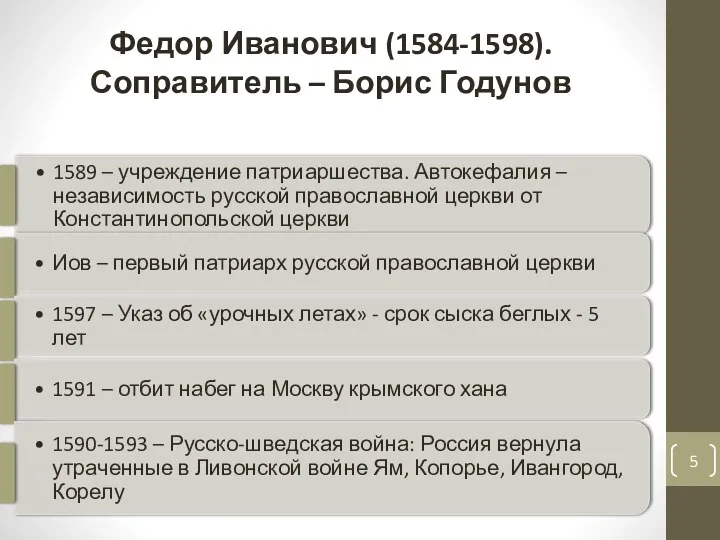 Федор Иванович (1584-1598). Соправитель – Борис Годунов

• 1589 – учреждение патриаршества. Автокефалия – независимость русской православной церкви от Константинопольской церкви

• Иов – первый патриарх русской православной церкви

• 1597 – Указ об «урочных летах» - срок сыска беглых - 5 лет

• 1591 – отбит набег на Москву крымского хана

• 1590-1593 – Русско-шведская война: Россия вернула утраченные в Ливонской войне Ям, Копорье, Ивангород, Корелу

5